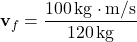 $\mathbf{v}_f = \frac{100\,\mathrm{kg} \cdot \mathrm{m/s}}{120\,\mathrm{kg}}$